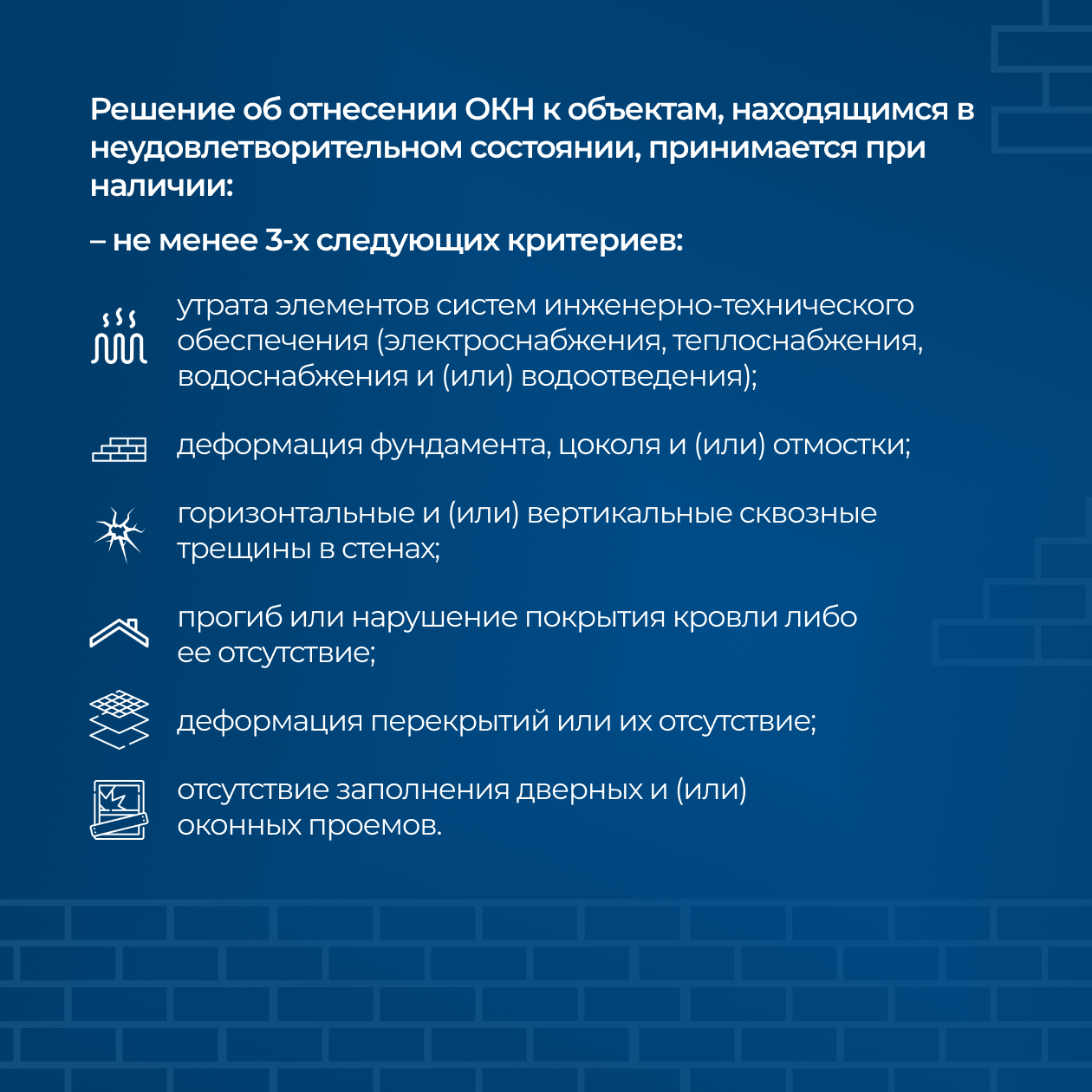 Решение об отнесении ОКН к объектам, находящимся в неудовлетворительном состоянии, принимается при наличии:

– не менее 3-х следующих критериев:

утрата элементов систем инженерно-технического обеспечения (электроснабжения, теплоснабжения, водоснабжения и (или) водоотведения);

деформация фундамента, цоколя и (или) отмостки;

горизонтальные и (или) вертикальные сквозные трещины в стенах;

прогиб или нарушение покрытия кровли либо ее отсутствие;

деформация перекрытий или их отсутствие;

отсутствие заполнения дверных и (или) оконных проемов.